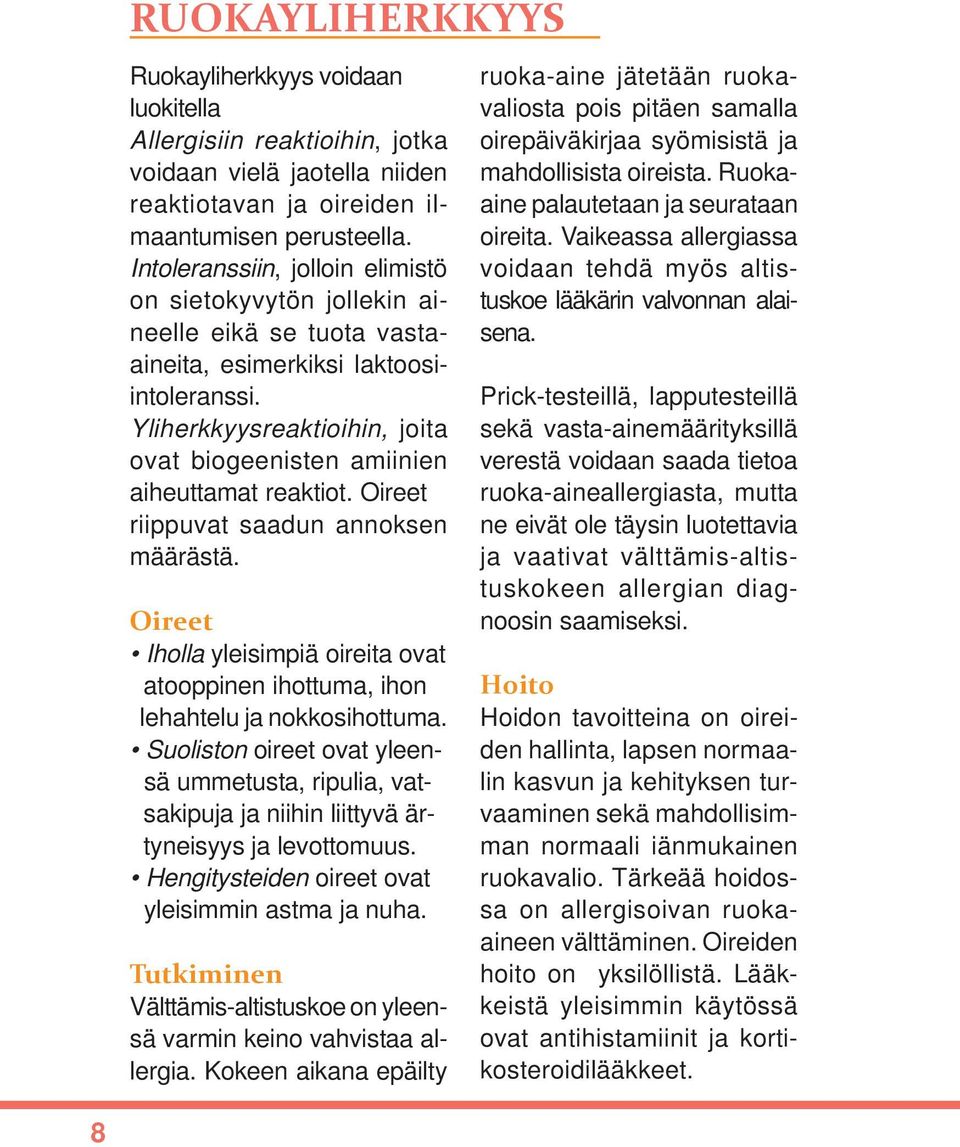 RUOKAYLIHERKKYYS

Ruokayliherkkyys voidaan luokitella
Allergisiin reaktioihin, jotka voidaan vielä jaotella niiden reaktiotavan ja oireiden ilmaantumisen perusteella.
Intoleranssiin, jolloin elimistö on sietokyvytön jollekin aineelle eikä se tuota vasta-aineita, esimerkiksi laktoosi-intoleranssi.
Yliherkkyysreaktioihin, joita ovat biogeenisten amiinien aiheuttamat reaktiot. Oireet riippuvat saadun annoksen määrästä.

Oireet
• Iholla yleisimpiä oireita ovat atooppinen ihottuma, ihon lehahtelu ja nokkosihottuma.
• Suoliston oireet ovat yleensä ummetusta, ripulia, vatsakipuja ja niihin liittyvä ärtyneisyys ja levottomuus.
• Hengitysteiden oireet ovat yleisimmin astma ja nuha.

Tutkiminen
Välttämis-altistuskoe on yleensä varmin keino vahvistaa allergia. Kokeen aikana epäilty ruoka-aine jätetään ruokavaliosta pois pitäen samalla oirepäiväkirjaa syömisistä ja mahdollisista oireista. Ruoka-aine palautetaan ja seurataan oireita. Vaikeassa allergiassa voidaan tehdä myös altistuskoe lääkärin valvonnan alaisena.

Prick-testeillä, lapputesteillä sekä vasta-ainemäärityksillä verestä voidaan saada tietoa ruoka-aineallergiasta, mutta ne eivät ole täysin luotettavia ja vaativat välttämis-altistuskokeen allergian diagnoosin saamiseksi.

Hoito
Hoidon tavoitteina on oireiden hallinta, lapsen normaalin kasvun ja kehityksen turvaaminen sekä mahdollisimman normaali iänmukainen ruokavalio. Tärkeää hoidossa on allergisoivan ruoka-aineen välttäminen. Oireiden hoito on yksilöllistä. Lääkkeistä yleisimmin käytössä ovat antihistamiinit ja kortikosteroidilääkkeet.

8